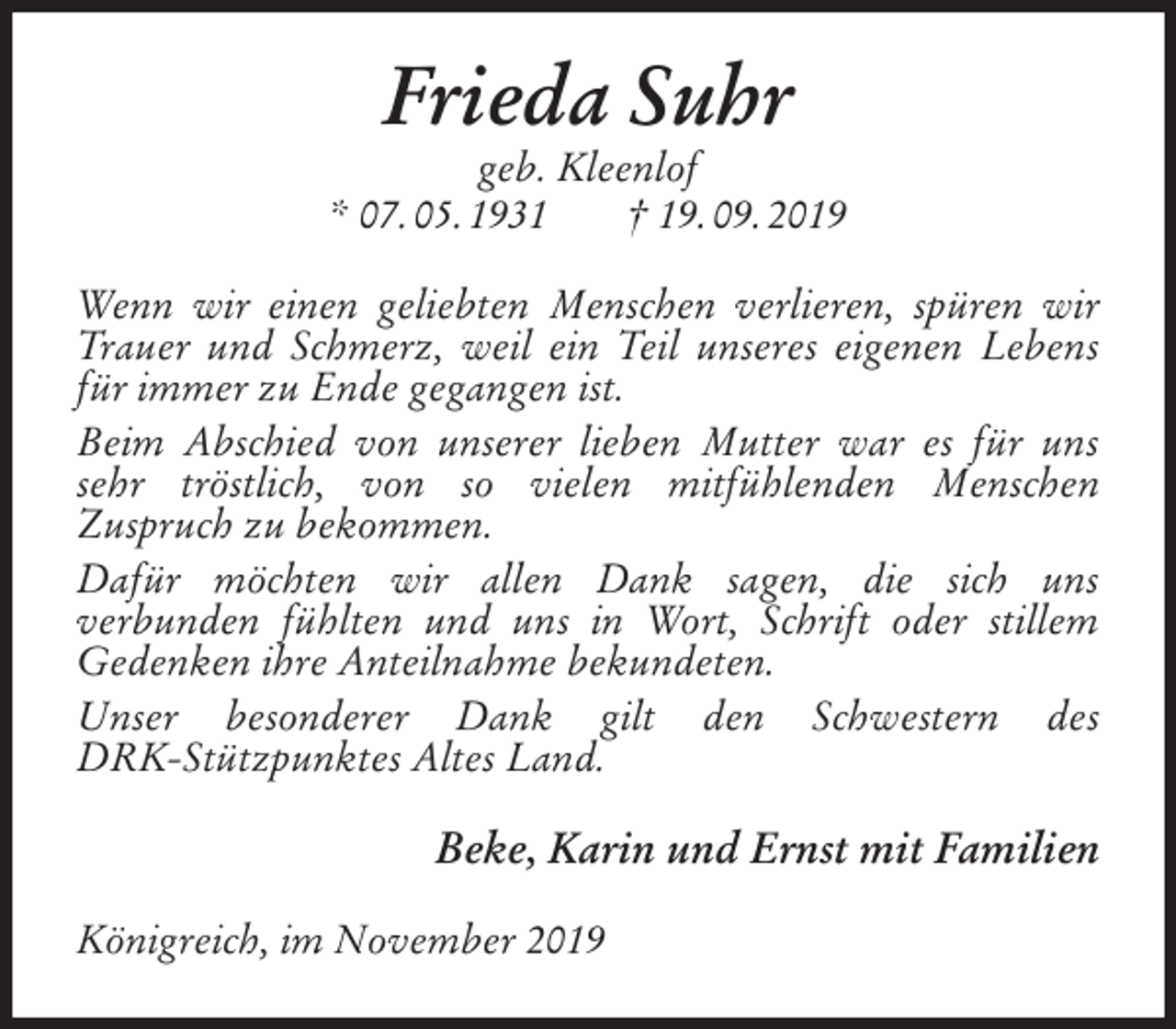 Frieda Suhr

geb. Kleenlof
* 07. 05. 1931 † 19. 09. 2019

Wenn wir einen geliebten Menschen verlieren, spüren wir Trauer und Schmerz, weil ein Teil unseres eigenen Lebens für immer zu Ende gegangen ist.

Beim Abschied von unserer lieben Mutter war es für uns sehr tröstlich, von so vielen mitfühlenden Menschen Zuspruch zu bekommen.

Dafür möchten wir allen Dank sagen, die sich uns verbunden fühlten und uns in Wort, Schrift oder stillem Gedenken ihre Anteilnahme bekundeten.

Unser besonderer Dank gilt den Schwestern des DRK-Stützpunktes Altes Land.

Beke, Karin und Ernst mit Familien

Königreich, im November 2019